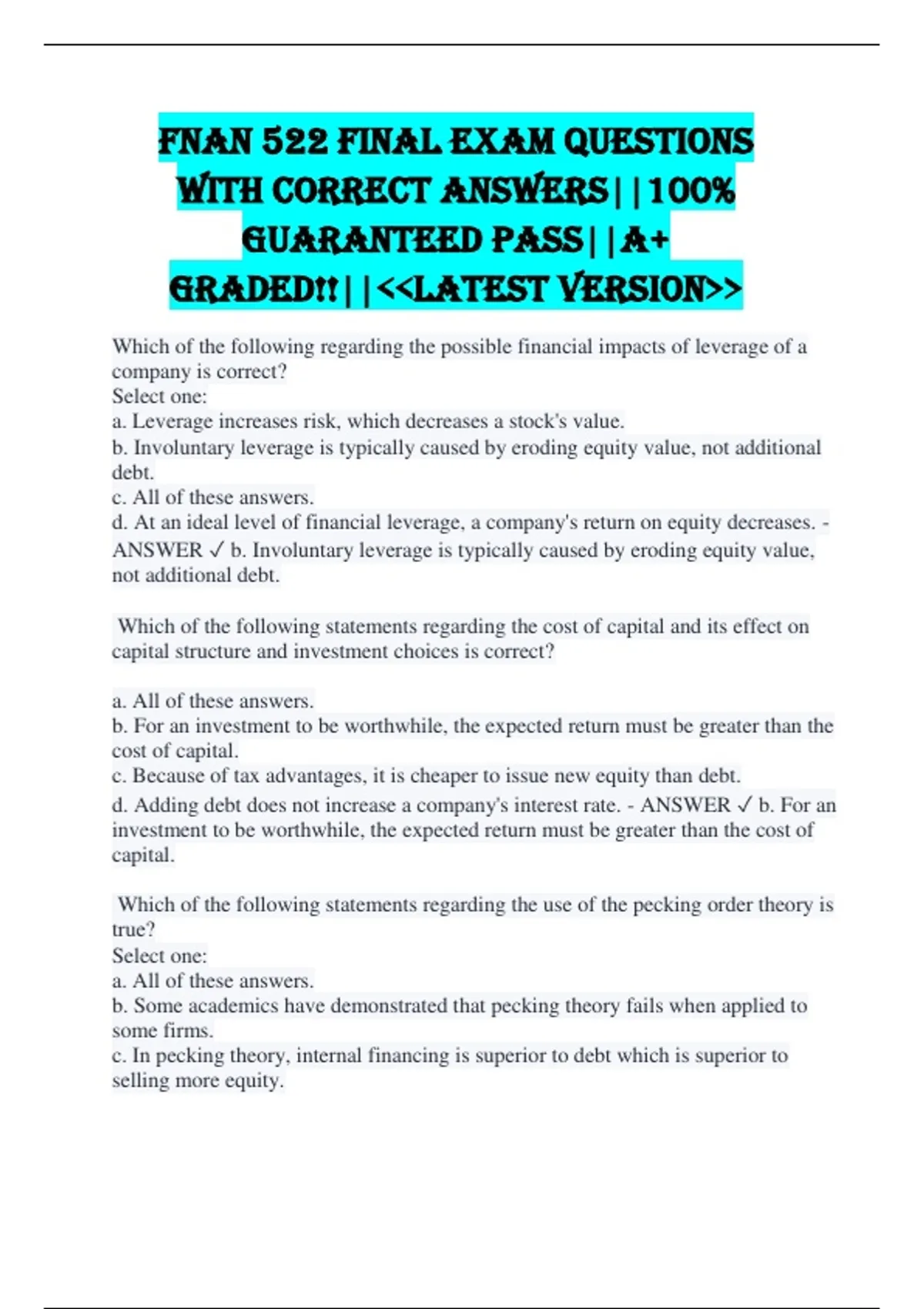 FNAN 522 FINAL EXAM QUESTIONS WITH CORRECT ANSWERS||100% GUARANTEED PASS||A+ GRADED!!||<<LATEST VERSION>>

Which of the following regarding the possible financial impacts of leverage of a company is correct?
Select one:
a. Leverage increases risk, which decreases a stock's value.
b. Involuntary leverage is typically caused by eroding equity value, not additional debt.
c. All of these answers.
d. At an ideal level of financial leverage, a company's return on equity decreases. - ANSWER ✓ b. Involuntary leverage is typically caused by eroding equity value, not additional debt.

Which of the following statements regarding the cost of capital and its effect on capital structure and investment choices is correct?

a. All of these answers.
b. For an investment to be worthwhile, the expected return must be greater than the cost of capital.
c. Because of tax advantages, it is cheaper to issue new equity than debt.
d. Adding debt does not increase a company's interest rate. - ANSWER ✓ b. For an investment to be worthwhile, the expected return must be greater than the cost of capital.

Which of the following statements regarding the use of the pecking order theory is true?
Select one:
a. All of these answers.
b. Some academics have demonstrated that pecking theory fails when applied to some firms.
c. In pecking theory, internal financing is superior to debt which is superior to selling more equity.